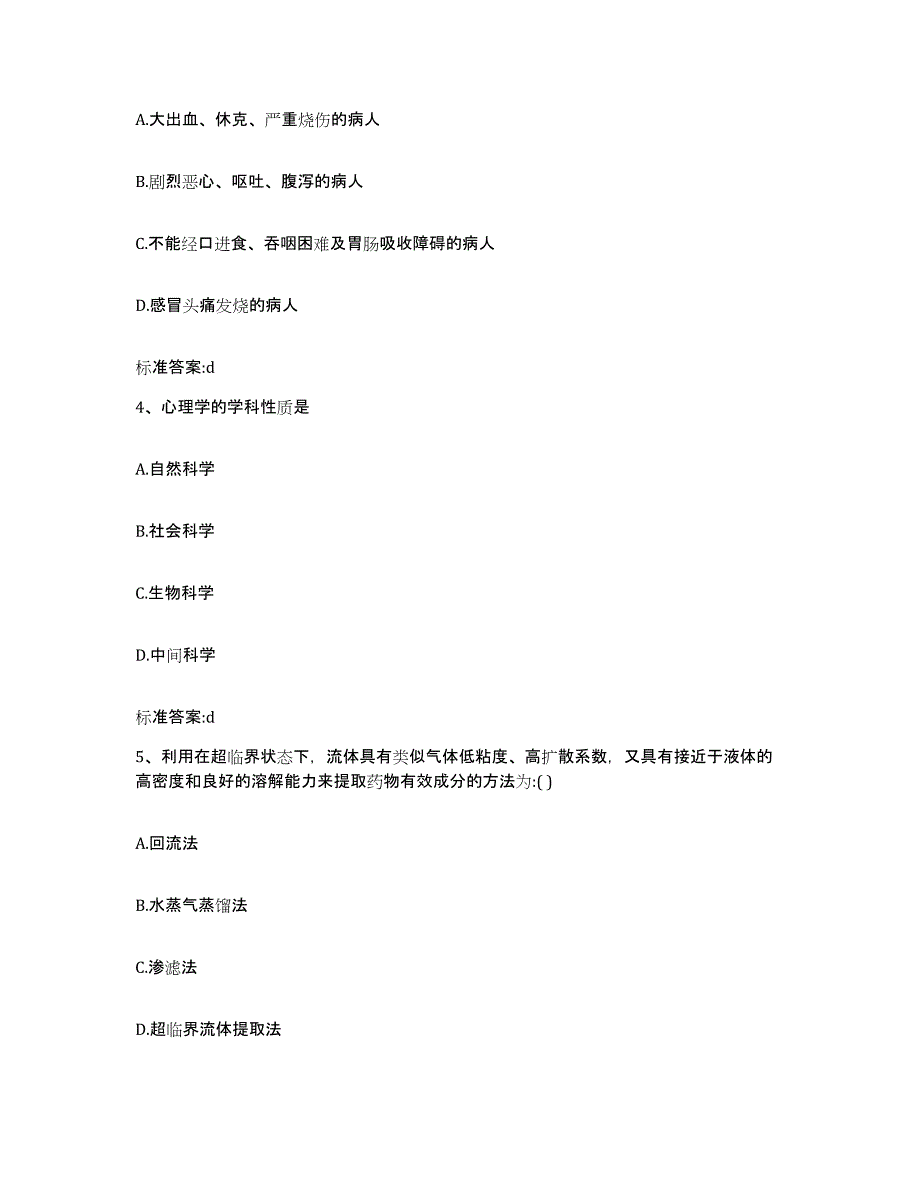 A.大出血、休克、严重烧伤的病人

B.剧烈恶心、呕吐、腹泻的病人

C.不能经口进食、吞咽困难及胃肠吸收障碍的病人

D.感冒头痛发烧的病人

标准答案:d

4、心理学的学科性质是

A.自然科学

B.社会科学

C.生物科学

D.中间科学

标准答案:d

5、利用在超临界状态下，流体具有类似气体低粘度、高扩散系数，又具有接近于液体的高密度和良好的溶解能力来提取药物有效成分的方法为:( )

A.回流法

B.水蒸气蒸馏法

C.渗滤法

D.超临界流体提取法